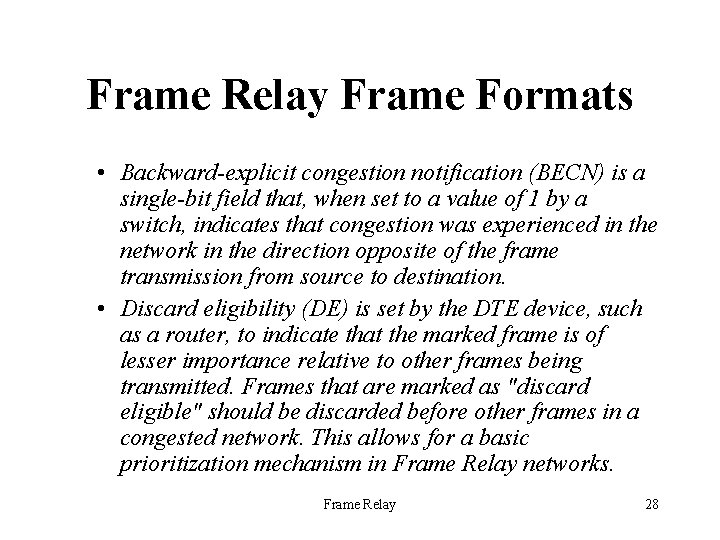 Frame Relay Frame Formats

• Backward-explicit congestion notification (BECN) is a single-bit field that, when set to a value of 1 by a switch, indicates that congestion was experienced in the network in the direction opposite of the frame transmission from source to destination.

• Discard eligibility (DE) is set by the DTE device, such as a router, to indicate that the marked frame is of lesser importance relative to other frames being transmitted. Frames that are marked as "discard eligible" should be discarded before other frames in a congested network. This allows for a basic prioritization mechanism in Frame Relay networks.

Frame Relay

28